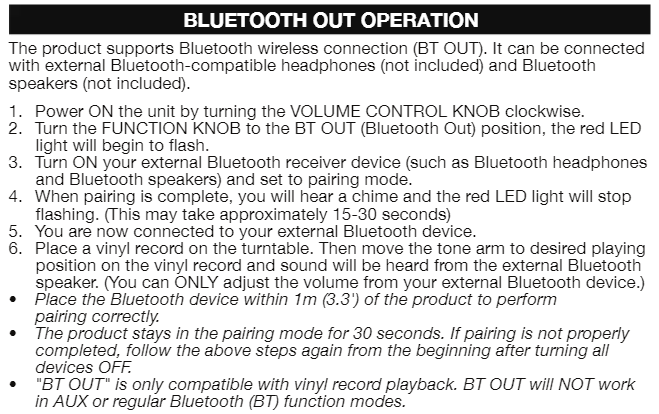 BLUETOOTH OUT OPERATION

The product supports Bluetooth wireless connection (BT OUT). It can be connected with external Bluetooth-compatible headphones (not included) and Bluetooth speakers (not included).

1. Power ON the unit by turning the VOLUME CONTROL KNOB clockwise.
2. Turn the FUNCTION KNOB to the BT OUT (Bluetooth Out) position, the red LED light will begin to flash.
3. Turn ON your external Bluetooth receiver device (such as Bluetooth headphones and Bluetooth speakers) and set to pairing mode.
4. When pairing is complete, you will hear a chime and the red LED light will stop flashing. (This may take approximately 15-30 seconds)
5. You are now connected to your external Bluetooth device.
6. Place a vinyl record on the turntable. Then move the tone arm to desired playing position on the vinyl record and sound will be heard from the external Bluetooth speaker. (You can ONLY adjust the volume from your external Bluetooth device.)
• Place the Bluetooth device within 1m (3.3') of the product to perform pairing correctly.
• The product stays in the pairing mode for 30 seconds. If pairing is not properly completed, follow the above steps again from the beginning after turning all devices OFF.
• "BT OUT" is only compatible with vinyl record playback. BT OUT will NOT work in AUX or regular Bluetooth (BT) function modes.